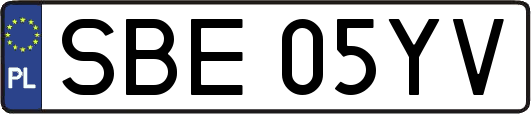 PL
SBE 05YV